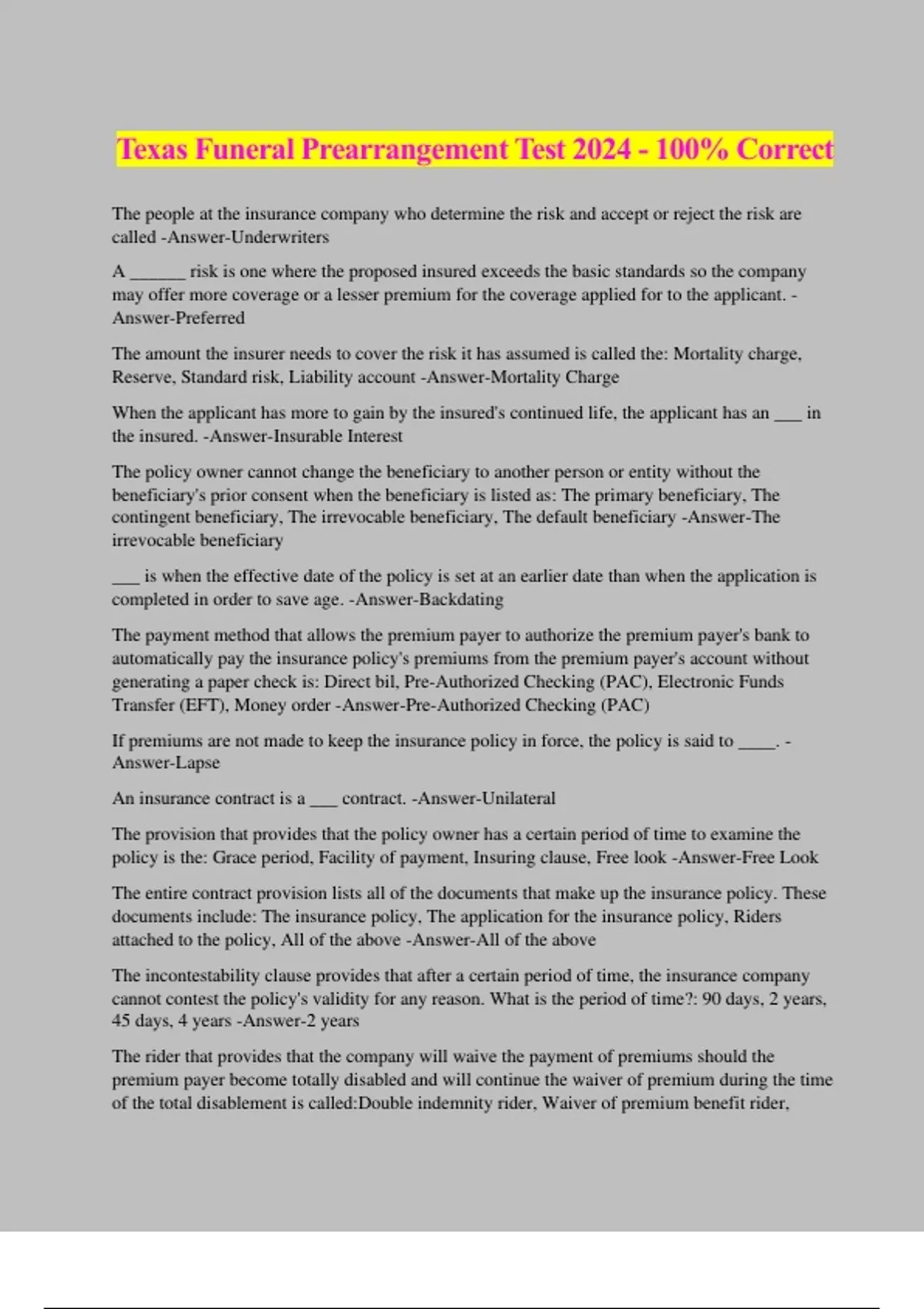 Texas Funeral Prearrangement Test 2024 - 100% Correct

The people at the insurance company who determine the risk and accept or reject the risk are called -Answer-Underwriters

A ______ risk is one where the proposed insured exceeds the basic standards so the company may offer more coverage or a lesser premium for the coverage applied for to the applicant. -Answer-Preferred

The amount the insurer needs to cover the risk it has assumed is called the: Mortality charge, Reserve, Standard risk, Liability account -Answer-Mortality Charge

When the applicant has more to gain by the insured's continued life, the applicant has an ___ in the insured. -Answer-Insurable Interest

The policy owner cannot change the beneficiary to another person or entity without the beneficiary's prior consent when the beneficiary is listed as: The primary beneficiary, The contingent beneficiary, The irrevocable beneficiary, The default beneficiary -Answer-The irrevocable beneficiary

___ is when the effective date of the policy is set at an earlier date than when the application is completed in order to save age. -Answer-Backdating

The payment method that allows the premium payer to authorize the premium payer's bank to automatically pay the insurance policy's premiums from the premium payer's account without generating a paper check is: Direct bil, Pre-Authorized Checking (PAC), Electronic Funds Transfer (EFT), Money order -Answer-Pre-Authorized Checking (PAC)

If premiums are not made to keep the insurance policy in force, the policy is said to ____. -Answer-Lapse

An insurance contract is a ___ contract. -Answer-Unilateral

The provision that provides that the policy owner has a certain period of time to examine the policy is the: Grace period, Facility of payment, Insuring clause, Free look -Answer-Free Look

The entire contract provision lists all of the documents that make up the insurance policy. These documents include: The insurance policy, The application for the insurance policy, Riders attached to the policy, All of the above -Answer-All of the above

The incontestability clause provides that after a certain period of time, the insurance company cannot contest the policy's validity for any reason. What is the period of time?: 90 days, 2 years, 45 days, 4 years -Answer-2 years

The rider that provides that the company will waive the payment of premiums should the premium payer become totally disabled and will continue the waiver of premium during the time of the total disablement is called:Double indemnity rider, Waiver of premium benefit rider,